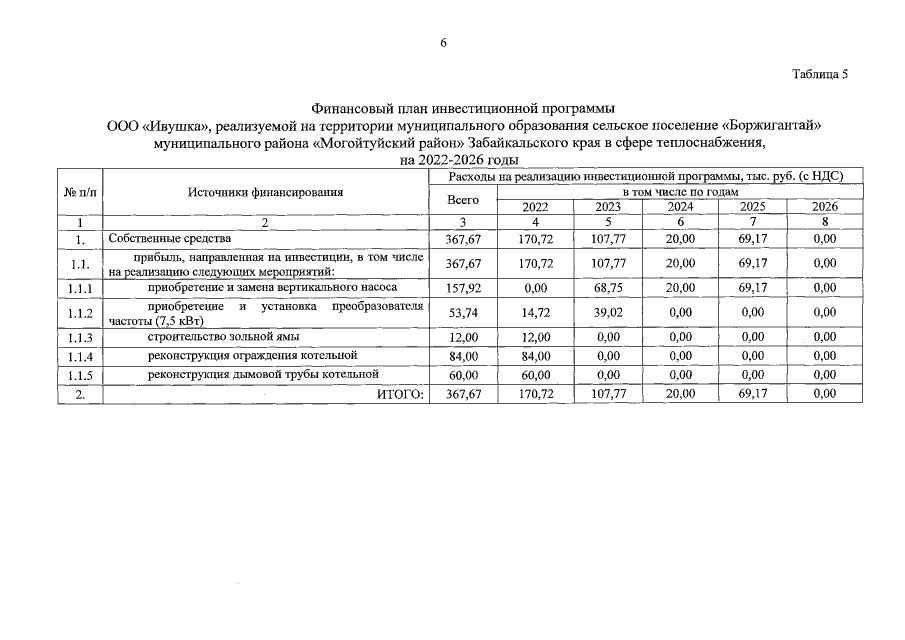 6

Таблица 5

Финансовый план инвестиционной программы
ООО «Ивушка», реализуемой на территории муниципального образования сельское поселение «Боржигантай» муниципального района «Могойтуйский район» Забайкальского края в сфере теплоснабжения, на 2022-2026 годы

| № п/п | Источники финансирования | Расходы на реализацию инвестиционной программы, тыс. руб. (с НДС) | | | | | |
|---|---|---|---|---|---|---|---|
| | | Всего | в том числе по годам | | | | |
| | | | 2022 | 2023 | 2024 | 2025 | 2026 |
| 1 | 2 | 3 | 4 | 5 | 6 | 7 | 8 |
| 1. | Собственные средства | 367,67 | 170,72 | 107,77 | 20,00 | 69,17 | 0,00 |
| 1.1. | прибыль, направленная на инвестиции, в том числе на реализацию следующих мероприятий: | 367,67 | 170,72 | 107,77 | 20,00 | 69,17 | 0,00 |
| 1.1.1 | приобретение и замена вертикального насоса | 157,92 | 0,00 | 68,75 | 20,00 | 69,17 | 0,00 |
| 1.1.2 | приобретение и установка преобразователя частоты (7,5 кВт) | 53,74 | 14,72 | 39,02 | 0,00 | 0,00 | 0,00 |
| 1.1.3 | строительство зольной ямы | 12,00 | 12,00 | 0,00 | 0,00 | 0,00 | 0,00 |
| 1.1.4 | реконструкция ограждения котельной | 84,00 | 84,00 | 0,00 | 0,00 | 0,00 | 0,00 |
| 1.1.5 | реконструкция дымовой трубы котельной | 60,00 | 60,00 | 0,00 | 0,00 | 0,00 | 0,00 |
| 2. | ИТОГО: | 367,67 | 170,72 | 107,77 | 20,00 | 69,17 | 0,00 |